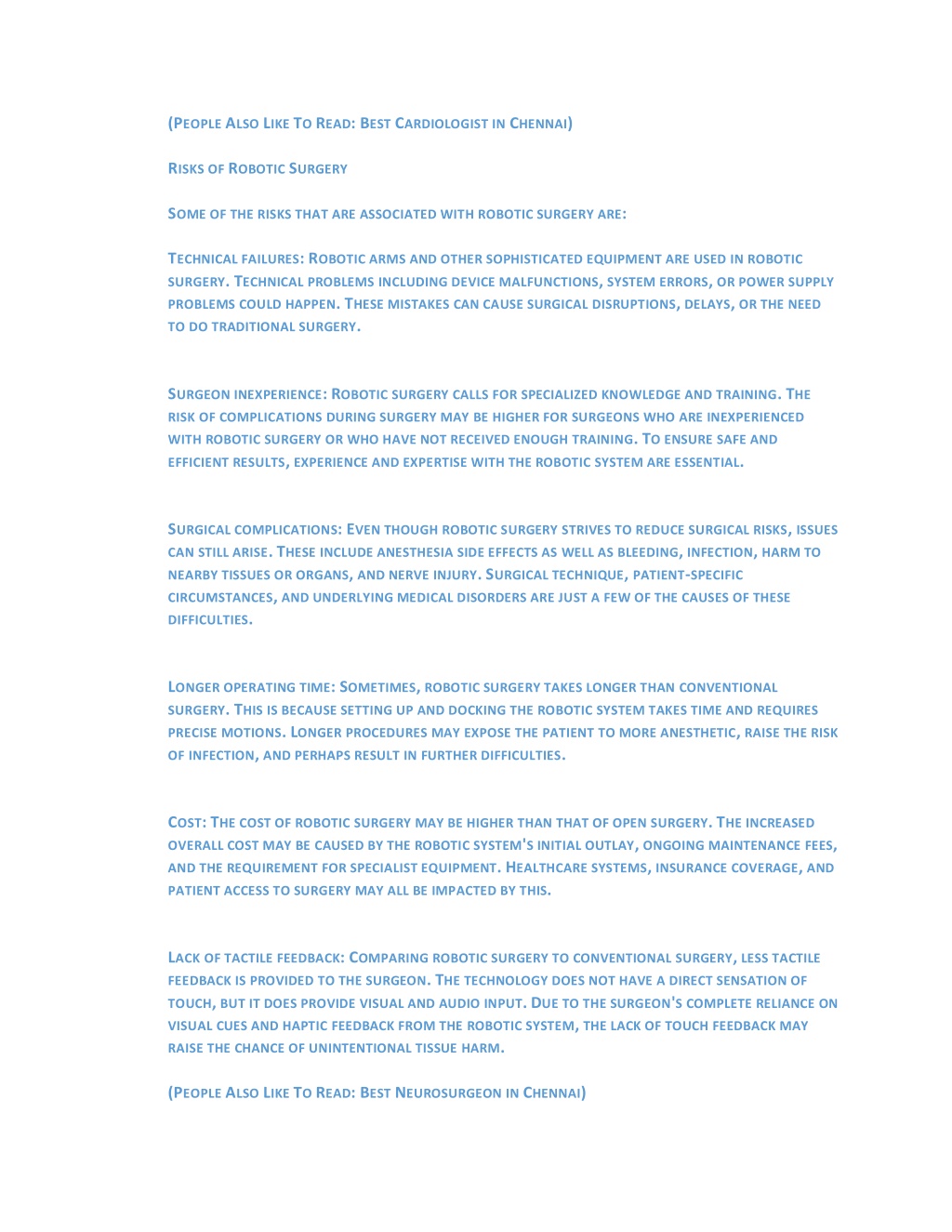 (People Also Like To Read: Best Cardiologist in Chennai)

Risks of Robotic Surgery

Some of the risks that are associated with robotic surgery are:

Technical failures: Robotic arms and other sophisticated equipment are used in robotic surgery. Technical problems including device malfunctions, system errors, or power supply problems could happen. These mistakes can cause surgical disruptions, delays, or the need to do traditional surgery.

Surgeon inexperience: Robotic surgery calls for specialized knowledge and training. The risk of complications during surgery may be higher for surgeons who are inexperienced with robotic surgery or who have not received enough training. To ensure safe and efficient results, experience and expertise with the robotic system are essential.

Surgical complications: Even though robotic surgery strives to reduce surgical risks, issues can still arise. These include anesthesia side effects as well as bleeding, infection, harm to nearby tissues or organs, and nerve injury. Surgical technique, patient-specific circumstances, and underlying medical disorders are just a few of the causes of these difficulties.

Longer operating time: Sometimes, robotic surgery takes longer than conventional surgery. This is because setting up and docking the robotic system takes time and requires precise motions. Longer procedures may expose the patient to more anesthetic, raise the risk of infection, and perhaps result in further difficulties.

Cost: The cost of robotic surgery may be higher than that of open surgery. The increased overall cost may be caused by the robotic system's initial outlay, ongoing maintenance fees, and the requirement for specialist equipment. Healthcare systems, insurance coverage, and patient access to surgery may all be impacted by this.

Lack of tactile feedback: Comparing robotic surgery to conventional surgery, less tactile feedback is provided to the surgeon. The technology does not have a direct sensation of touch, but it does provide visual and audio input. Due to the surgeon's complete reliance on visual cues and haptic feedback from the robotic system, the lack of touch feedback may raise the chance of unintentional tissue harm.

(People Also Like To Read: Best Neurosurgeon in Chennai)